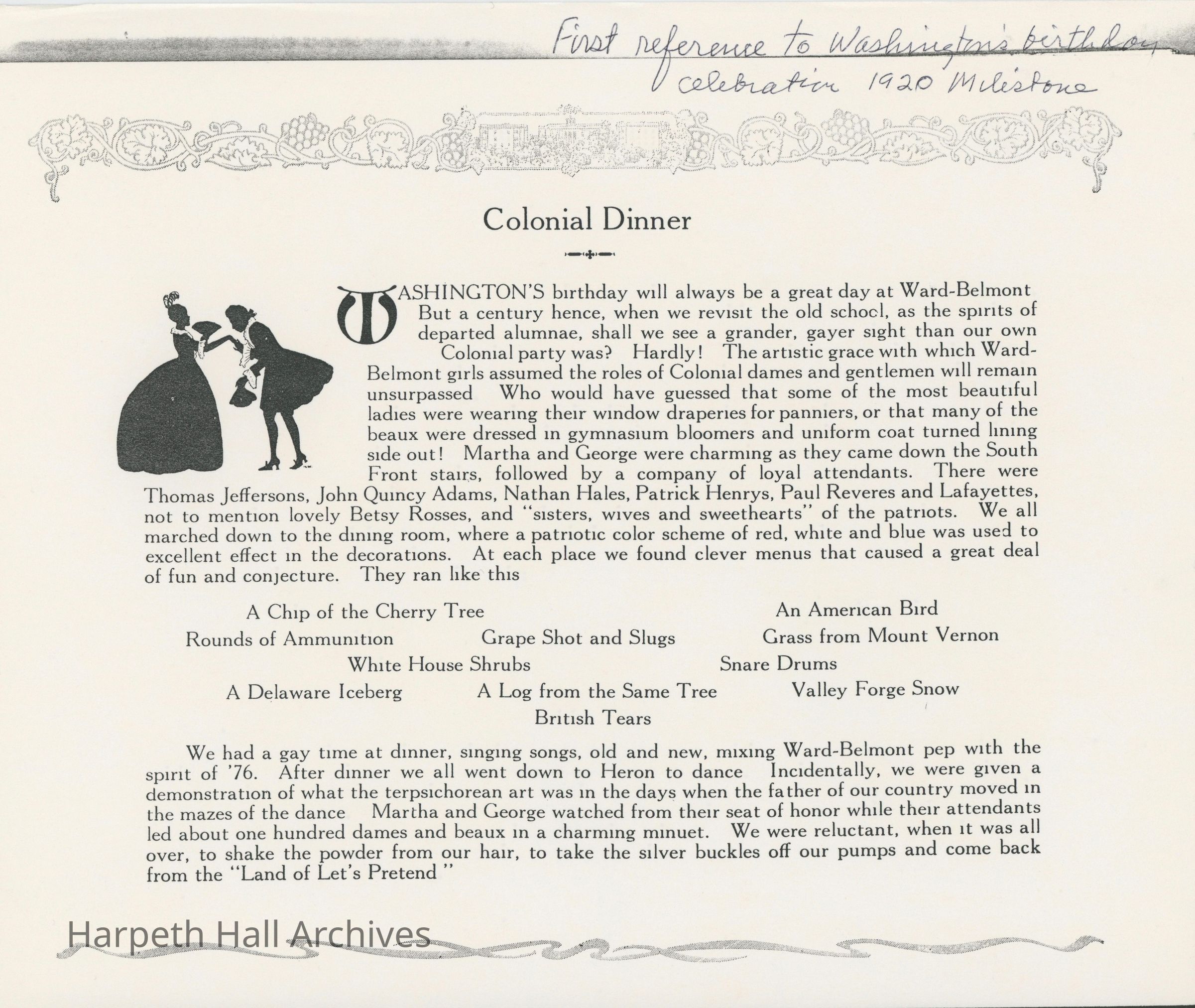 First reference to Washington's birthday celebration 1920 Milestone

Colonial Dinner

WASHINGTON'S birthday will always be a great day at Ward-Belmont But a century hence, when we revisit the old school, as the spirits of departed alumnae, shall we see a grander, gayer sight than our own Colonial party was? Hardly! The artistic grace with which Ward-Belmont girls assumed the roles of Colonial dames and gentlemen will remain unsurpassed Who would have guessed that some of the most beautiful ladies were wearing their window draperies for panniers, or that many of the beaux were dressed in gymnasium bloomers and uniform coat turned lining side out! Martha and George were charming as they came down the South Front stairs, followed by a company of loyal attendants. There were Thomas Jeffersons, John Quincy Adams, Nathan Hales, Patrick Henrys, Paul Reveres and Lafayettes, not to mention lovely Betsy Rosses, and "sisters, wives and sweethearts" of the patriots. We all marched down to the dining room, where a patriotic color scheme of red, white and blue was used to excellent effect in the decorations. At each place we found clever menus that caused a great deal of fun and conjecture. They ran like this

A Chip of the Cherry Tree
An American Bird
Rounds of Ammunition
Grape Shot and Slugs
Grass from Mount Vernon
White House Shrubs
Snare Drums
A Delaware Iceberg
A Log from the Same Tree
Valley Forge Snow
British Tears

We had a gay time at dinner, singing songs, old and new, mixing Ward-Belmont pep with the spirit of '76. After dinner we all went down to Heron to dance Incidentally, we were given a demonstration of what the terpsichorean art was in the days when the father of our country moved in the mazes of the dance Martha and George watched from their seat of honor while their attendants led about one hundred dames and beaux in a charming minuet. We were reluctant, when it was all over, to shake the powder from our hair, to take the silver buckles off our pumps and come back from the "Land of Let's Pretend"

Harpeth Hall Archives